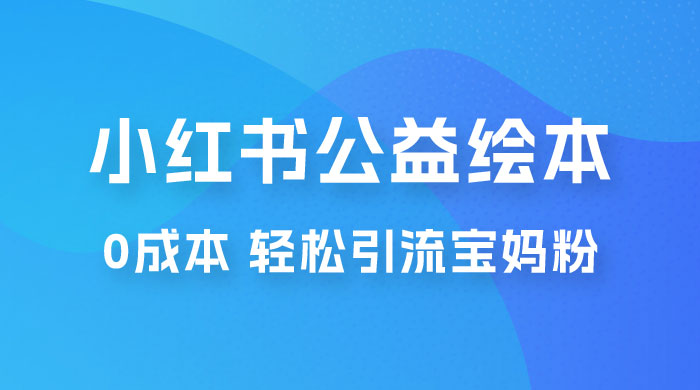 小红书公益绘本

0成本 轻松引流宝妈粉